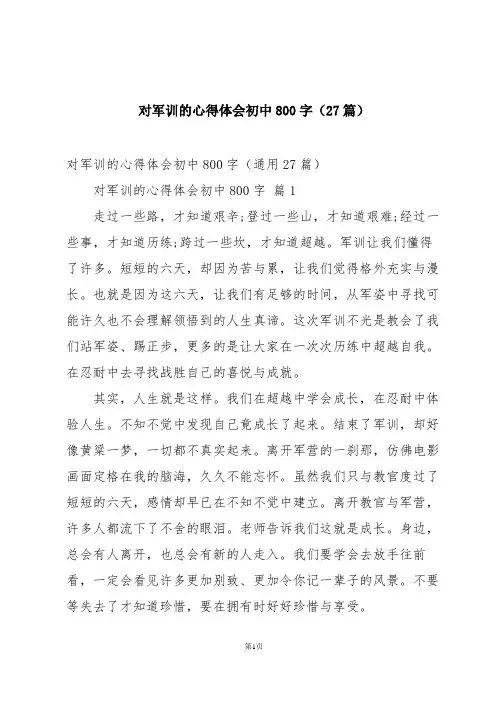 对军训的心得体会初中800字（27篇）

对军训的心得体会初中800字（通用27篇）

对军训的心得体会初中800字 篇1

走过一些路，才知道艰辛;登过一些山，才知道艰难;经过一些事，才知道历练;跨过一些坎，才知道超越。军训让我们懂得了许多。短短的六天，却因为苦与累，让我们觉得格外充实与漫长。也就是因为这六天，让我们有足够的时间，从军姿中寻找可能许久也不会理解领悟到的人生真谛。这次军训不光是教会了我们站军姿、踢正步，更多的是让大家在一次次历练中超越自我。在忍耐中去寻找战胜自己的喜悦与成就。

其实，人生就是这样。我们在超越中学会成长，在忍耐中体验人生。不知不觉中发现自己竟成长了起来。结束了军训，却好像黄粱一梦，一切都不真实起来。离开军营的一刹那，仿佛电影画面定格在我的脑海，久久不能忘怀。虽然我们只与教官度过了短短的六天，感情却早已在不知不觉中建立。离开教官与军营，许多人都流下了不舍的眼泪。老师告诉我们这就是成长。身边，总会有人离开，也总会有新的人走入。我们要学会去放手往前看，一定会看见许多更加别致、更加令你记一辈子的风景。不要等失去了才知道珍惜，要在拥有时好好珍惜与享受。

第1页